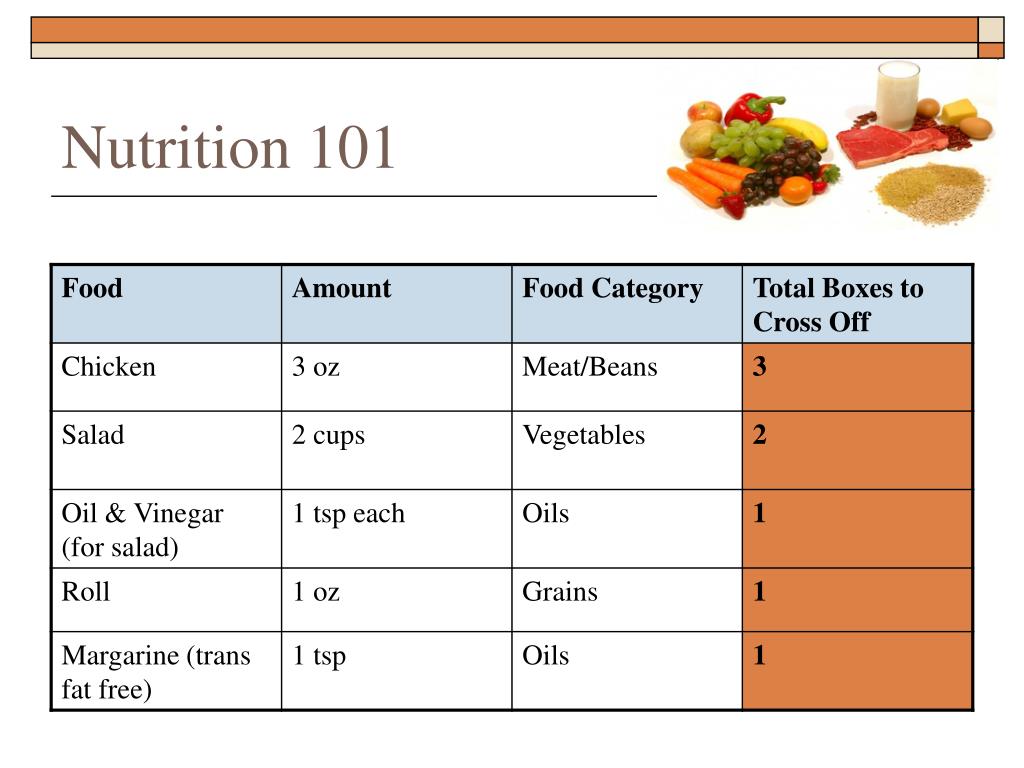 Nutrition 101

| Food | Amount | Food Category | Total Boxes to Cross Off |
|---|---|---|---|
| Chicken | 3 oz | Meat/Beans | 3 |
| Salad | 2 cups | Vegetables | 2 |
| Oil & Vinegar (for salad) | 1 tsp each | Oils | 1 |
| Roll | 1 oz | Grains | 1 |
| Margarine (trans fat free) | 1 tsp | Oils | 1 |